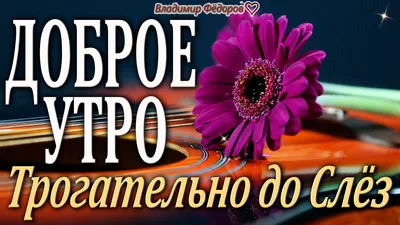 Владимир Фёдоров

ДОБРОЕ УТРО

Трогательно до Слёз